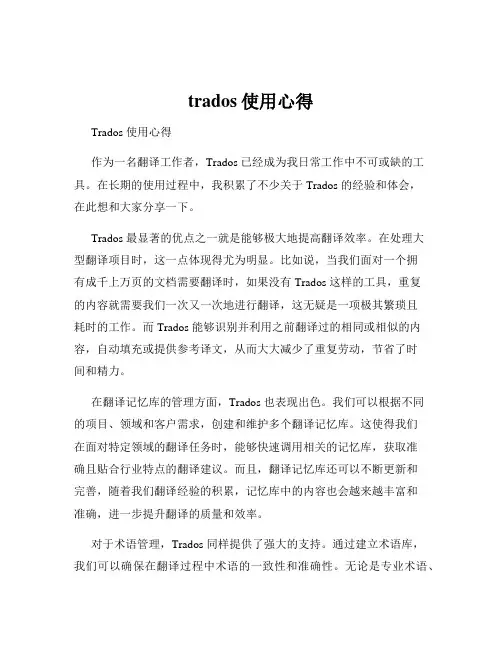 trados 使用心得

Trados 使用心得

作为一名翻译工作者，Trados 已经成为我日常工作中不可或缺的工具。在长期的使用过程中，我积累了不少关于 Trados 的经验和体会，在此想和大家分享一下。

Trados 最显著的优点之一就是能够极大地提高翻译效率。在处理大型翻译项目时，这一点体现得尤为明显。比如说，当我们面对一个拥有成千上万页的文档需要翻译时，如果没有 Trados 这样的工具，重复的内容就需要我们一次又一次地进行翻译，这无疑是一项极其繁琐且耗时的工作。而 Trados 能够识别并利用之前翻译过的相同或相似的内容，自动填充或提供参考译文，从而大大减少了重复劳动，节省了时间和精力。

在翻译记忆库的管理方面，Trados 也表现出色。我们可以根据不同的项目、领域和客户需求，创建和维护多个翻译记忆库。这使得我们在面对特定领域的翻译任务时，能够快速调用相关的记忆库，获取准确且贴合行业特点的翻译建议。而且，翻译记忆库还可以不断更新和完善，随着我们翻译经验的积累，记忆库中的内容也会越来越丰富和准确，进一步提升翻译的质量和效率。

对于术语管理，Trados 同样提供了强大的支持。通过建立术语库，我们可以确保在翻译过程中术语的一致性和准确性。无论是专业术语、